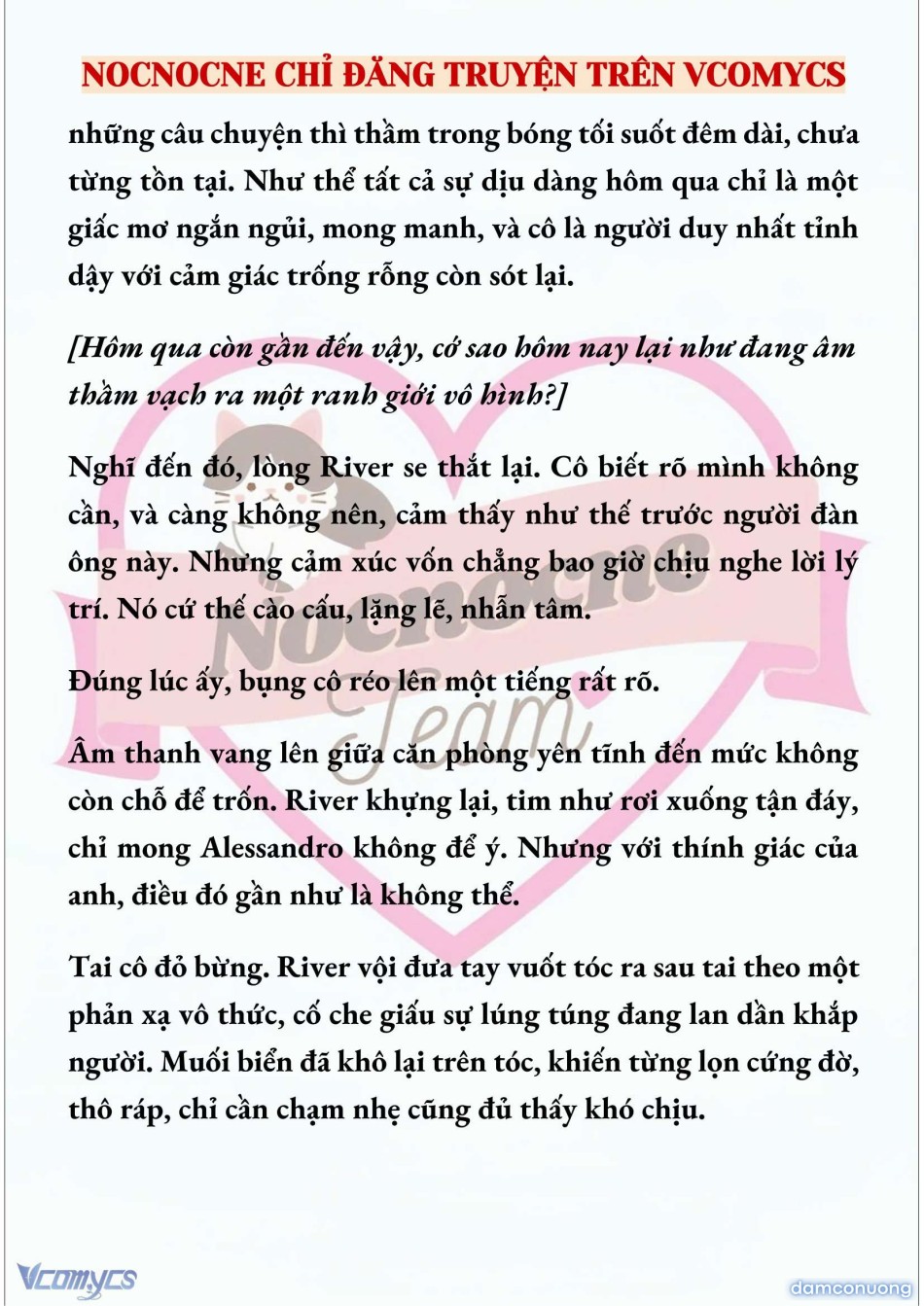 NOCNOCNE CHỈ ĐĂNG TRUYỆN TRÊN VCOMYCS

những câu chuyện thì thầm trong bóng tối suốt đêm dài, chưa từng tồn tại. Như thể tất cả sự dịu dàng hôm qua chỉ là một giấc mơ ngắn ngủi, mong manh, và cô là người duy nhất tỉnh dậy với cảm giác trống rỗng còn sót lại.

[Hôm qua còn gần đến vậy, cớ sao hôm nay lại như đang âm thầm vạch ra một ranh giới vô hình?]

Nghĩ đến đó, lòng River se thắt lại. Cô biết rõ mình không cần, và càng không nên, cảm thấy như thế trước người đàn ông này. Nhưng cảm xúc vốn chẳng bao giờ chịu nghe lời lý trí. Nó cứ thế cào cấu, lặng lẽ, nhẫn tâm.

Đúng lúc ấy, bụng cô réo lên một tiếng rất rõ.

Âm thanh vang lên giữa căn phòng yên tĩnh đến mức không còn chỗ để trốn. River khựng lại, tim như rơi xuống tận đáy, chỉ mong Alessandro không để ý. Nhưng với thính giác của anh, điều đó gần như là không thể.

Tai cô đỏ bừng. River vội đưa tay vuốt tóc ra sau tai theo một phản xạ vô thức, cố che giấu sự lúng túng đang lan dần khắp người. Muối biển đã khô lại trên tóc, khiến từng lọn cứng đờ, thô ráp, chỉ cần chạm nhẹ cũng đủ thấy khó chịu.

Nocnocne Team

Vcomycs

damconuong